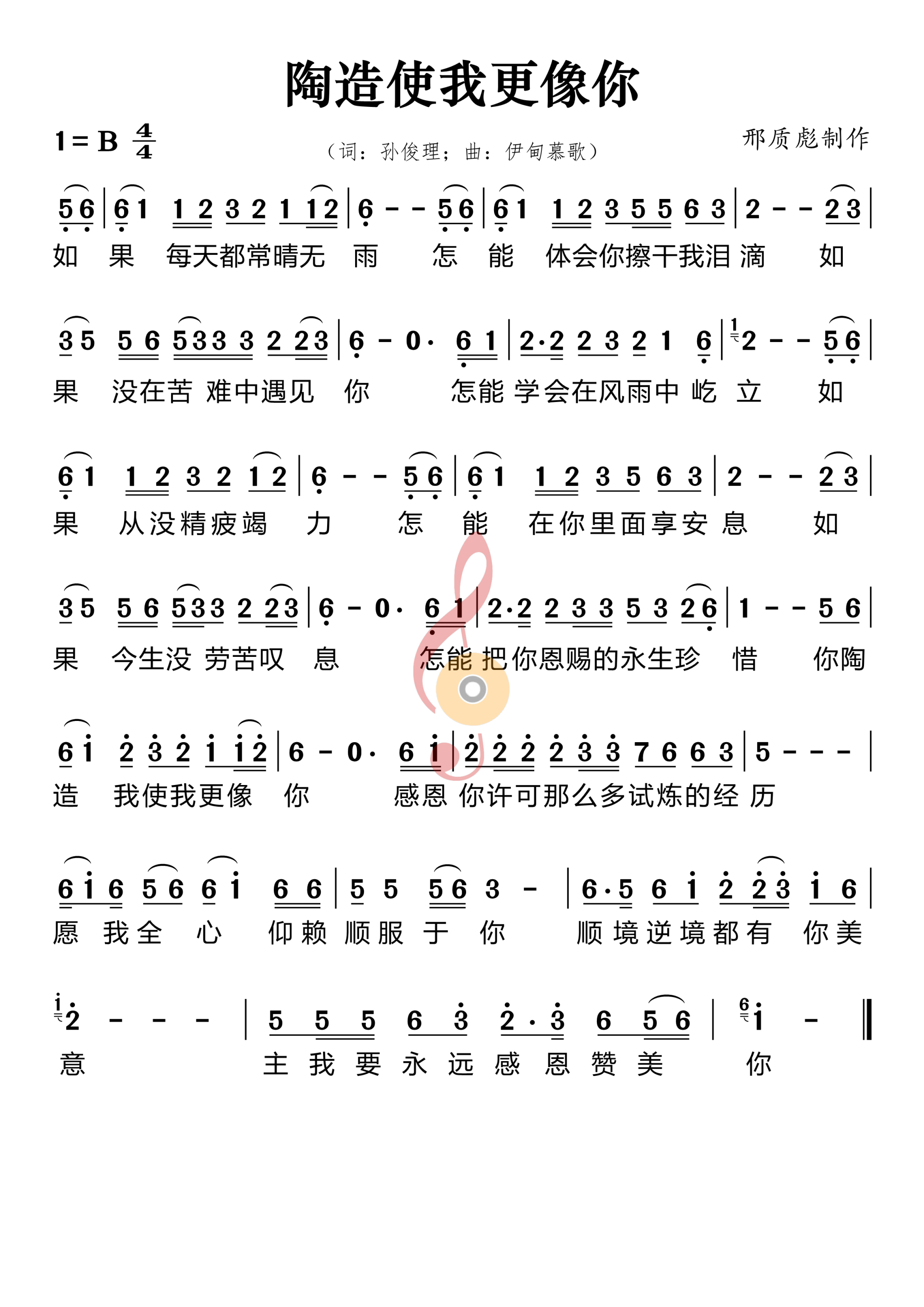 陶造使我更像你

1 = B $\frac{4}{4}$

（词：孙俊理；曲：伊甸慕歌）

邢质彪制作

5 6 | 6 1 1 2 3 2 1 1 2 | 6 - - 5 6 | 6 1 1 2 3 5 5 6 3 | 2 - - 2 3 |
如 果 每天都常晴无 雨 怎 能 体会你擦干我泪 滴 如

3 5 5 6 5 3 3 3 2 2 3 | 6 - 0· 6 1 | 2·2 2 3 2 1 6 | 2 - - 5 6 |
果 没在苦 难中遇见 你 怎能 学会在风雨中 屹 立 如

6 1 1 2 3 2 1 2 | 6 - - 5 6 | 6 1 1 2 3 5 6 3 | 2 - - 2 3 |
果 从没精疲竭 力 怎 能 在你里面享安 息 如

3 5 5 6 5 3 3 2 2 3 | 6 - 0· 6 1 | 2·2 2 3 3 5 3 2 6 | 1 - - 5 6 |
果 今生没 劳苦叹 息 怎能 把你恩赐的永生珍 惜 你陶

6 1 2 3 2 1 1 2 | 6 - 0· 6 1 | 2 2 2 2 3 3 7 6 6 3 | 5 - - - |
造 我使我更像 你 感恩 你许可那么多试炼的经 历

6 1 6 5 6 6 1 6 6 | 5 5 5 6 3 - | 6·5 6 1 2 2 3 1 6 |
愿 我全 心 仰赖 顺服 于 你 顺境逆境都有 你美

2 - - - | 5 5 5 6 3 2·3 6 5 6 | 1 - ‖
意 主 我 要 永 远 感 恩 赞 美 你